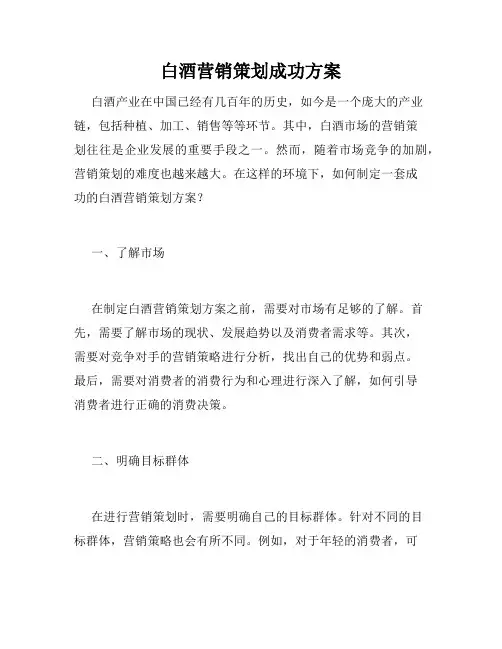 白酒营销策划成功方案

白酒产业在中国已经有几百年的历史，如今是一个庞大的产业链，包括种植、加工、销售等等环节。其中，白酒市场的营销策划往往是企业发展的重要手段之一。然而，随着市场竞争的加剧，营销策划的难度也越来越大。在这样的环境下，如何制定一套成功的白酒营销策划方案？

一、了解市场

在制定白酒营销策划方案之前，需要对市场有足够的了解。首先，需要了解市场的现状、发展趋势以及消费者需求等。其次，需要对竞争对手的营销策略进行分析，找出自己的优势和弱点。最后，需要对消费者的消费行为和心理进行深入了解，如何引导消费者进行正确的消费决策。

二、明确目标群体

在进行营销策划时，需要明确自己的目标群体。针对不同的目标群体，营销策略也会有所不同。例如，对于年轻的消费者，可